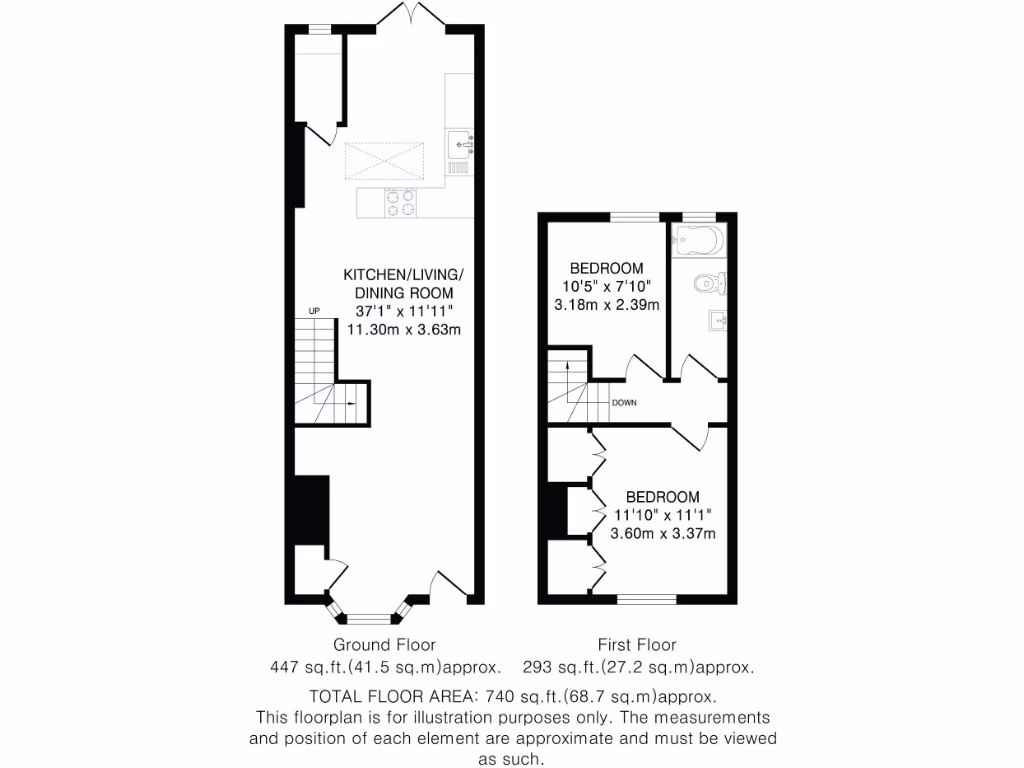 KITCHEN/LIVING/
DINING ROOM
37'1" x 11'11"
11.30m x 3.63m

UP

BEDROOM
10'5" x 7'10"
3.18m x 2.39m

DOWN

BEDROOM
11'10" x 11'1"
3.60m x 3.37m

Ground Floor
447 sq.ft.(41.5 sq.m)approx.

First Floor
293 sq.ft.(27.2 sq.m)approx.

TOTAL FLOOR AREA: 740 sq.ft.(68.7 sq.m)approx.
This floorplan is for illustration purposes only. The measurements and position of each element are approximate and must be viewed as such.